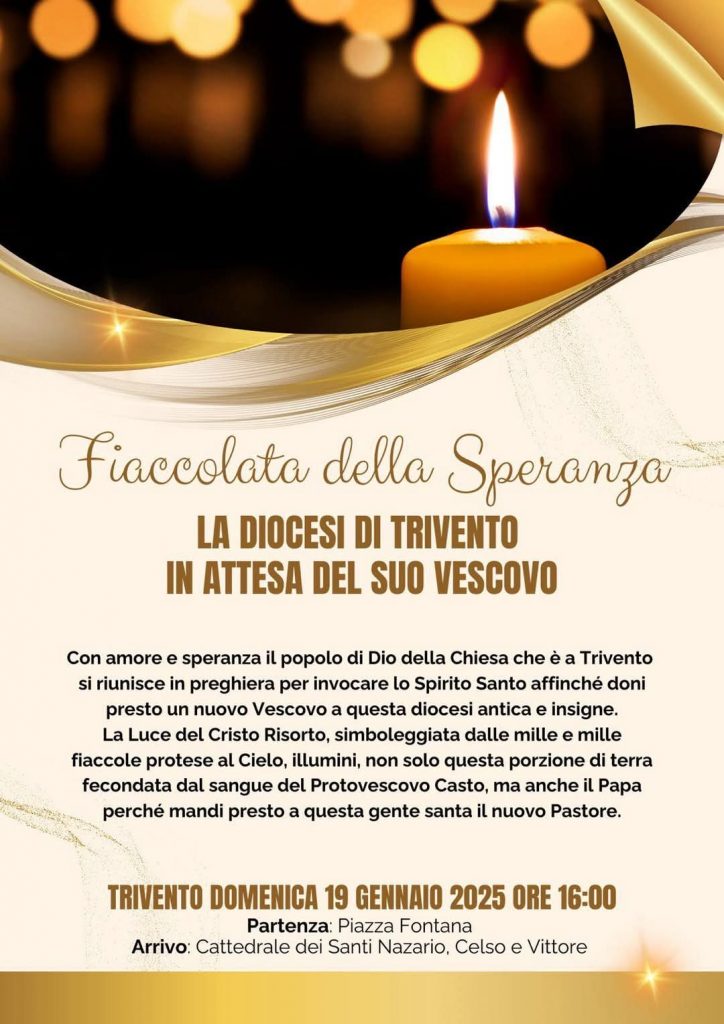 Fiaccolata della Speranza

LA DIOCESI DI TRIVENTO
IN ATTESA DEL SUO VESCOVO

Con amore e speranza il popolo di Dio della Chiesa che è a Trivento si riunisce in preghiera per invocare lo Spirito Santo affinché doni presto un nuovo Vescovo a questa diocesi antica e insigne. La Luce del Cristo Risorto, simboleggiata dalle mille e mille fiaccole protese al Cielo, illumini, non solo questa porzione di terra fecondata dal sangue del Protovescovo Casto, ma anche il Papa perché mandi presto a questa gente santa il nuovo Pastore.

TRIVENTO DOMENICA 19 GENNAIO 2025 ORE 16:00
Partenza: Piazza Fontana
Arrivo: Cattedrale dei Santi Nazario, Celso e Vittore